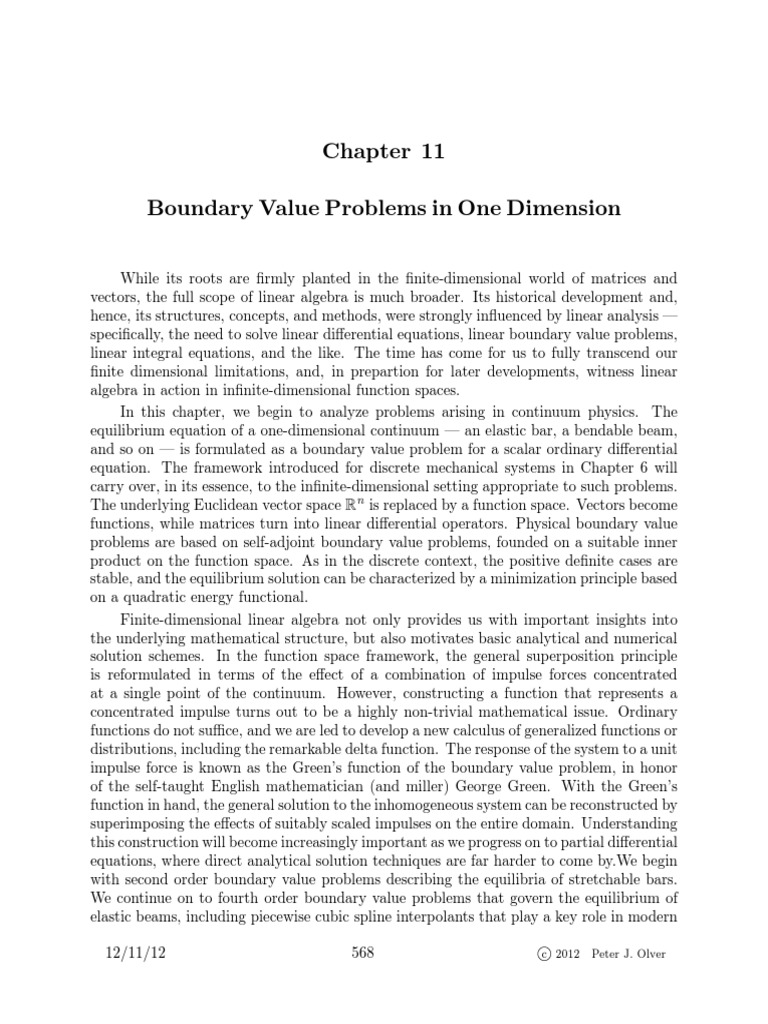 Chapter 11

Boundary Value Problems in One Dimension

While its roots are firmly planted in the finite-dimensional world of matrices and vectors, the full scope of linear algebra is much broader. Its historical development and, hence, its structures, concepts, and methods, were strongly influenced by linear analysis — specifically, the need to solve linear differential equations, linear boundary value problems, linear integral equations, and the like. The time has come for us to fully transcend our finite dimensional limitations, and, in prepartion for later developments, witness linear algebra in action in infinite-dimensional function spaces.

In this chapter, we begin to analyze problems arising in continuum physics. The equilibrium equation of a one-dimensional continuum — an elastic bar, a bendable beam, and so on — is formulated as a boundary value problem for a scalar ordinary differential equation. The framework introduced for discrete mechanical systems in Chapter 6 will carry over, in its essence, to the infinite-dimensional setting appropriate to such problems. The underlying Euclidean vector space $\mathbb{R}^n$ is replaced by a function space. Vectors become functions, while matrices turn into linear differential operators. Physical boundary value problems are based on self-adjoint boundary value problems, founded on a suitable inner product on the function space. As in the discrete context, the positive definite cases are stable, and the equilibrium solution can be characterized by a minimization principle based on a quadratic energy functional.

Finite-dimensional linear algebra not only provides us with important insights into the underlying mathematical structure, but also motivates basic analytical and numerical solution schemes. In the function space framework, the general superposition principle is reformulated in terms of the effect of a combination of impulse forces concentrated at a single point of the continuum. However, constructing a function that represents a concentrated impulse turns out to be a highly non-trivial mathematical issue. Ordinary functions do not suffice, and we are led to develop a new calculus of generalized functions or distributions, including the remarkable delta function. The response of the system to a unit impulse force is known as the Green's function of the boundary value problem, in honor of the self-taught English mathematician (and miller) George Green. With the Green's function in hand, the general solution to the inhomogeneous system can be reconstructed by superimposing the effects of suitably scaled impulses on the entire domain. Understanding this construction will become increasingly important as we progress on to partial differential equations, where direct analytical solution techniques are far harder to come by.We begin with second order boundary value problems describing the equilibria of stretchable bars. We continue on to fourth order boundary value problems that govern the equilibrium of elastic beams, including piecewise cubic spline interpolants that play a key role in modern

12/11/12 568 © 2012 Peter J. Olver